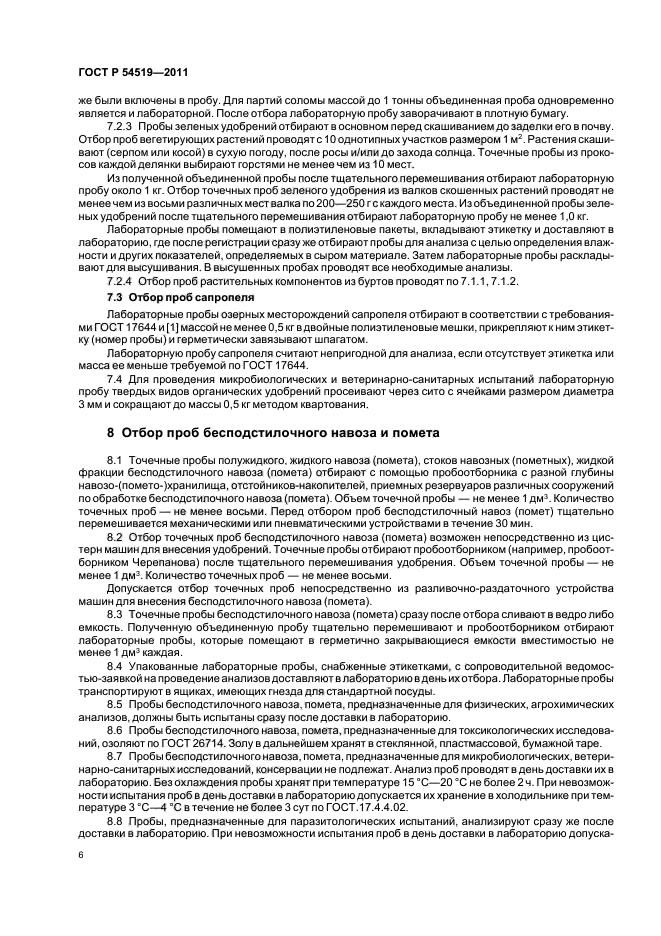 ГОСТ Р 54519—2011

же были включены в пробу. Для партий соломы массой до 1 тонны объединенная проба одновременно является и лабораторной. После отбора лабораторную пробу заворачивают в плотную бумагу.

7.2.3 Пробы зеленых удобрений отбирают в основном перед скашиванием до заделки его в почву. Отбор проб вегетирующих растений проводят с 10 однотипных участков размером 1 м$^2$. Растения скашивают (серпом или косой) в сухую погоду, после росы и/или до захода солнца. Точечные пробы из прокосов каждой делянки выбирают горстями не менее чем из 10 мест.

Из полученной объединенной пробы после тщательного перемешивания отбирают лабораторную пробу около 1 кг. Отбор точечных проб зеленого удобрения из валков скошенных растений проводят не менее чем из восьми различных мест валка по 200—250 г с каждого места. Из объединенной пробы зеленых удобрений после тщательного перемешивания отбирают лабораторную пробу не менее 1,0 кг.

Лабораторные пробы помещают в полиэтиленовые пакеты, вкладывают этикетку и доставляют в лабораторию, где после регистрации сразу же отбирают пробы для анализа с целью определения влажности и других показателей, определяемых в сыром материале. Затем лабораторные пробы раскладывают для высушивания. В высушенных пробах проводят все необходимые анализы.

7.2.4 Отбор проб растительных компонентов из буртов проводят по 7.1.1, 7.1.2.

7.3 Отбор проб сапропеля

Лабораторные пробы озерных месторождений сапропеля отбирают в соответствии с требованиями ГОСТ 17644 и [1] массой не менее 0,5 кг в двойные полиэтиленовые мешки, прикрепляют к ним этикетку (номер пробы) и герметически завязывают шпагатом.

Лабораторную пробу сапропеля считают непригодной для анализа, если отсутствует этикетка или масса ее меньше требуемой по ГОСТ 17644.

7.4 Для проведения микробиологических и ветеринарно-санитарных испытаний лабораторную пробу твердых видов органических удобрений просеивают через сито с ячейками размером диаметра 3 мм и сокращают до массы 0,5 кг методом квартования.

8 Отбор проб бесподстилочного навоза и помета

8.1 Точечные пробы полужидкого, жидкого навоза (помета), стоков навозных (пометных), жидкой фракции бесподстилочного навоза (помета) отбирают с помощью пробоотборника с разной глубины навозо-(помето-)хранилища, отстойников-накопителей, приемных резервуаров различных сооружений по обработке бесподстилочного навоза (помета). Объем точечной пробы — не менее 1 дм$^3$. Количество точечных проб — не менее восьми. Перед отбором проб бесподстилочный навоз (помет) тщательно перемешивается механическими или пневматическими устройствами в течение 30 мин.

8.2 Отбор точечных проб бесподстилочного навоза (помета) возможен непосредственно из цистерн машин для внесения удобрений. Точечные пробы отбирают пробоотборником (например, пробоотборником Черепанова) после тщательного перемешивания удобрения. Объем точечной пробы — не менее 1 дм$^3$. Количество точечных проб — не менее восьми.

Допускается отбор точечных проб непосредственно из разливочно-раздаточного устройства машин для внесения бесподстилочного навоза (помета).

8.3 Точечные пробы бесподстилочного навоза (помета) сразу после отбора сливают в ведро либо емкость. Полученную объединенную пробу тщательно перемешивают и пробоотборником отбирают лабораторные пробы, которые помещают в герметично закрывающиеся емкости вместимостью не менее 1 дм$^3$ каждая.

8.4 Упакованные лабораторные пробы, снабженные этикетками, с сопроводительной ведомостью-заявкой на проведение анализов доставляют в лабораторию в день их отбора. Лабораторные пробы транспортируют в ящиках, имеющих гнезда для стандартной посуды.

8.5 Пробы бесподстилочного навоза, помета, предназначенные для физических, агрохимических анализов, должны быть испытаны сразу после доставки в лабораторию.

8.6 Пробы бесподстилочного навоза, помета, предназначенные для токсикологических исследований, озоляют по ГОСТ 26714. Золу в дальнейшем хранят в стеклянной, пластмассовой, бумажной таре.

8.7 Пробы бесподстилочного навоза, помета, предназначенные для микробиологических, ветеринарно-санитарных исследований, консервации не подлежат. Анализ проб проводят в день доставки их в лабораторию. Без охлаждения пробы хранят при температуре 15 °С—20 °С не более 2 ч. При невозможности испытания проб в день доставки в лабораторию допускается их хранение в холодильнике при температуре 3 °С—4 °С в течение не более 3 сут по ГОСТ.17.4.4.02.

8.8 Пробы, предназначенные для паразитологических испытаний, анализируют сразу же после доставки в лабораторию. При невозможности испытания проб в день доставки в лабораторию допуска-

6